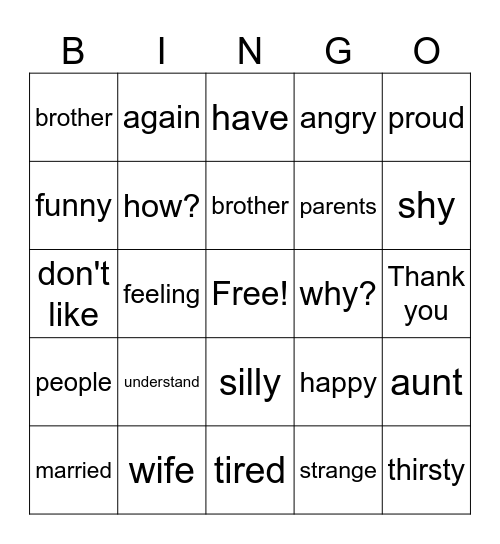 | B | I | N | G | O |
|---|---|---|---|---|
| brother | again | have | angry | proud |
| funny | how? | brother | parents | shy |
| don't like | feeling | Free! | why? | Thank you |
| people | understand | silly | happy | aunt |
| married | wife | tired | strange | thirsty |